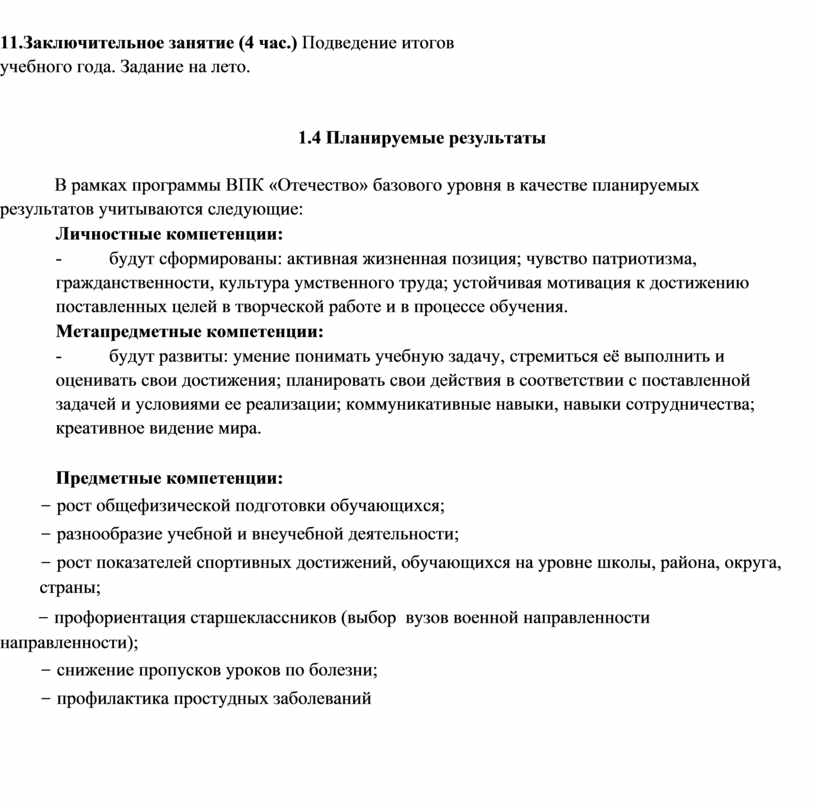 11.Заключительное занятие (4 час.) Подведение итогов учебного года. Задание на лето.

1.4 Планируемые результаты

В рамках программы ВПК «Отечество» базового уровня в качестве планируемых результатов учитываются следующие:

Личностные компетенции:

- будут сформированы: активная жизненная позиция; чувство патриотизма, гражданственности, культура умственного труда; устойчивая мотивация к достижению поставленных целей в творческой работе и в процессе обучения.

Метапредметные компетенции:

- будут развиты: умение понимать учебную задачу, стремиться её выполнить и оценивать свои достижения; планировать свои действия в соответствии с поставленной задачей и условиями ее реализации; коммуникативные навыки, навыки сотрудничества; креативное видение мира.

Предметные компетенции:

− рост общефизической подготовки обучающихся;

− разнообразие учебной и внеучебной деятельности;

− рост показателей спортивных достижений, обучающихся на уровне школы, района, округа, страны;

− профориентация старшеклассников (выбор вузов военной направленности направленности);

− снижение пропусков уроков по болезни;

− профилактика простудных заболеваний